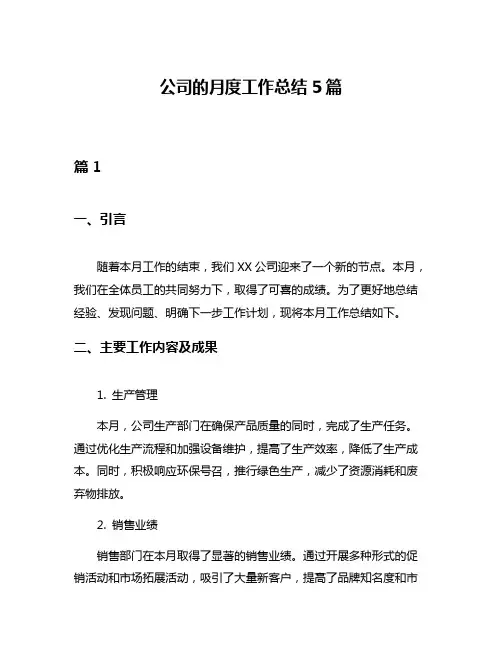 公司的月度工作总结 5 篇

篇 1

一、引言

随着本月工作的结束，我们 XX 公司迎来了一个新的节点。本月，我们在全体员工的共同努力下，取得了可喜的成绩。为了更好地总结经验、发现问题、明确下一步工作计划，现将本月工作总结如下。

二、主要工作内容及成果

1. 生产管理

本月，公司生产部门在确保产品质量的同时，完成了生产任务。通过优化生产流程和加强设备维护，提高了生产效率，降低了生产成本。同时，积极响应环保号召，推行绿色生产，减少了资源消耗和废弃物排放。

2. 销售业绩

销售部门在本月取得了显著的销售业绩。通过开展多种形式的促销活动和市场拓展活动，吸引了大量新客户，提高了品牌知名度和市